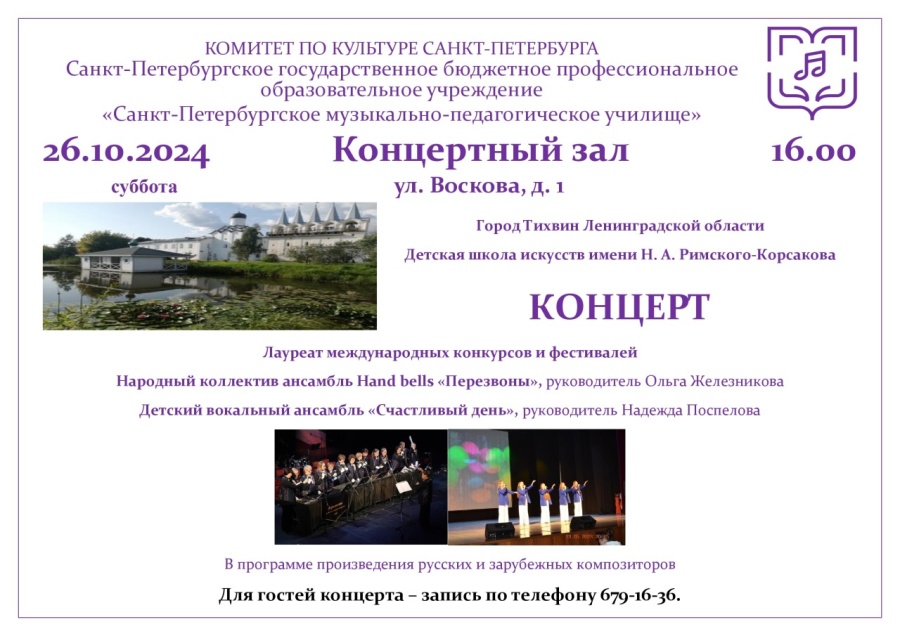 КОМИТЕТ ПО КУЛЬТУРЕ САНКТ-ПЕТЕРБУРГА
Санкт-Петербургское государственное бюджетное профессиональное образовательное учреждение
«Санкт-Петербургское музыкально-педагогическое училище»

26.10.2024
суббота

Концертный зал
ул. Воскова, д. 1

16.00

Город Тихвин Ленинградской области

Детская школа искусств имени Н. А. Римского-Корсакова

КОНЦЕРТ

Лауреат международных конкурсов и фестивалей

Народный коллектив ансамбль Hand bells «Перезвоны», руководитель Ольга Железникова

Детский вокальный ансамбль «Счастливый день», руководитель Надежда Поспелова

В программе произведения русских и зарубежных композиторов

Для гостей концерта – запись по телефону 679-16-36.